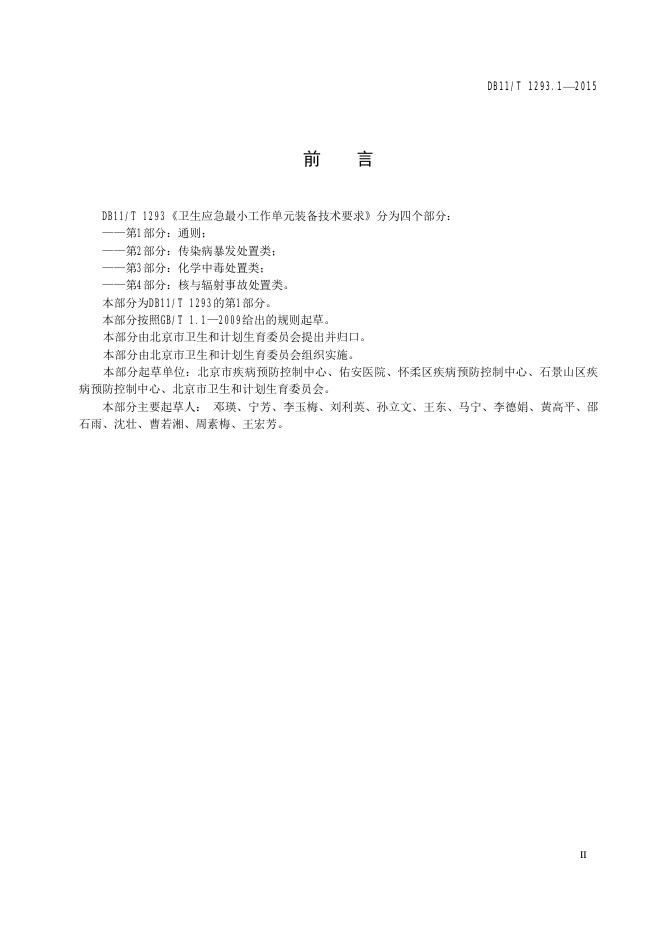 DB11/T 1293.1—2015

前　言

DB11/T 1293《卫生应急最小工作单元装备技术要求》分为四个部分：

——第1部分：通则；

——第2部分：传染病暴发处置类；

——第3部分：化学中毒处置类；

——第4部分：核与辐射事故处置类。

本部分为DB11/T 1293的第1部分。

本部分按照GB/T 1.1—2009给出的规则起草。

本部分由北京市卫生和计划生育委员会提出并归口。

本部分由北京市卫生和计划生育委员会组织实施。

本部分起草单位：北京市疾病预防控制中心、佑安医院、怀柔区疾病预防控制中心、石景山区疾病预防控制中心、北京市卫生和计划生育委员会。

本部分主要起草人：邓瑛、宁芳、李玉梅、刘利英、孙立文、王东、马宁、李德娟、黄高平、邵石雨、沈壮、曹若湘、周素梅、王宏芳。

II